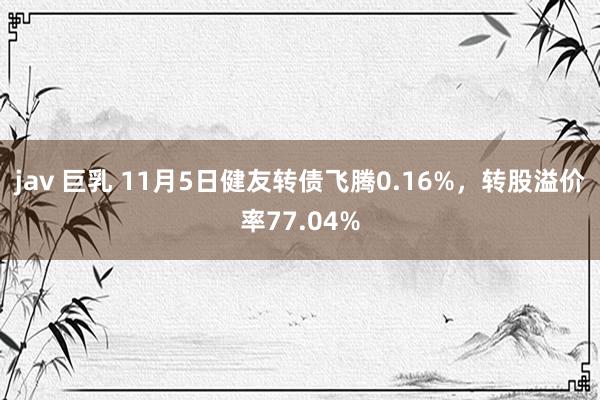 jav 巨乳 11月5日健友转债飞腾0.16%，转股溢价率77.04%